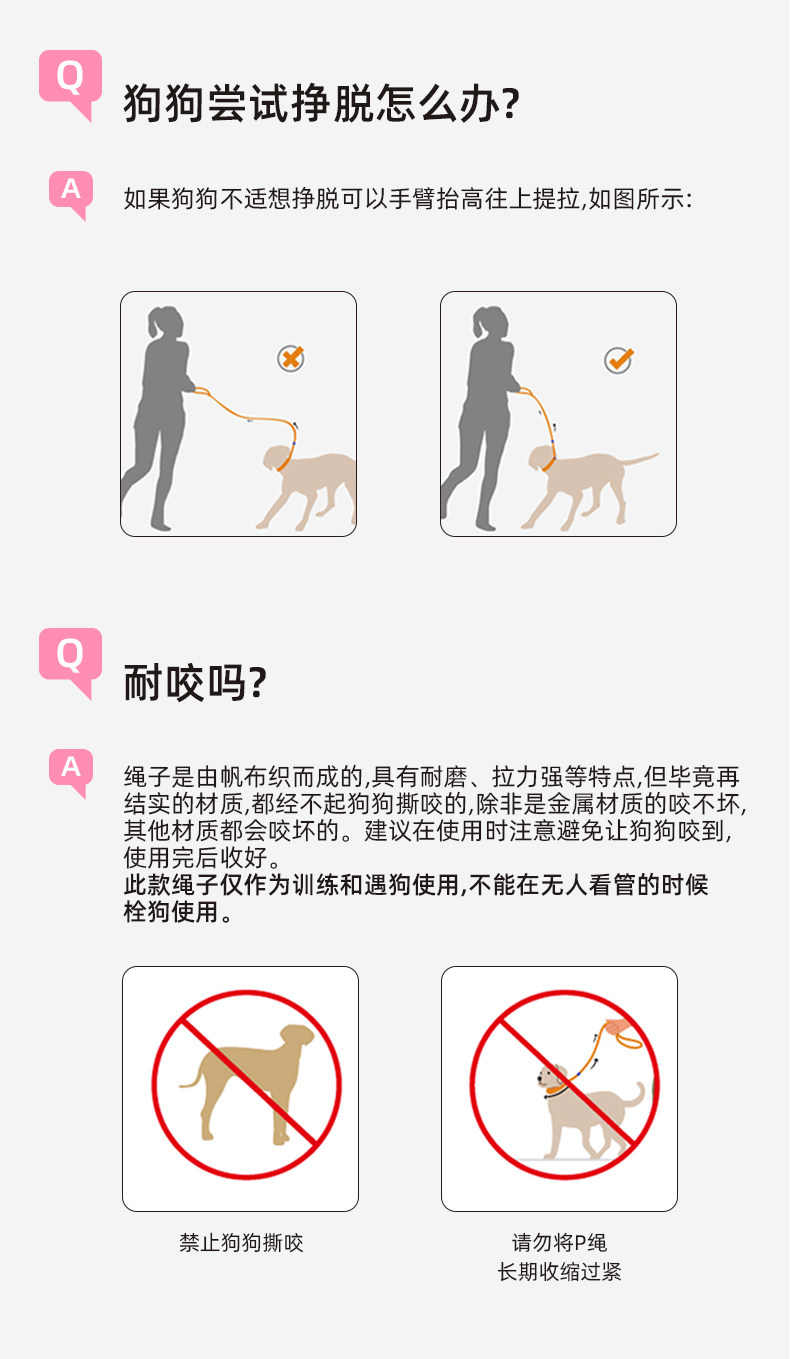 Q

狗狗尝试挣脱怎么办?

A

如果狗狗不适想挣脱可以手臂抬高往上提拉,如图所示:

Q

耐咬吗?

A

绳子是由帆布织而成的,具有耐磨、拉力强等特点,但毕竟再结实的材质,都经不起狗狗撕咬的,除非是金属材质的咬不坏,其他材质都会咬坏的。建议在使用时注意避免让狗狗咬到,使用完后收好。

此款绳子仅作为训练和遇狗使用,不能在无人看管的时候栓狗使用。

禁止狗狗撕咬

请勿将P绳
长期收缩过紧